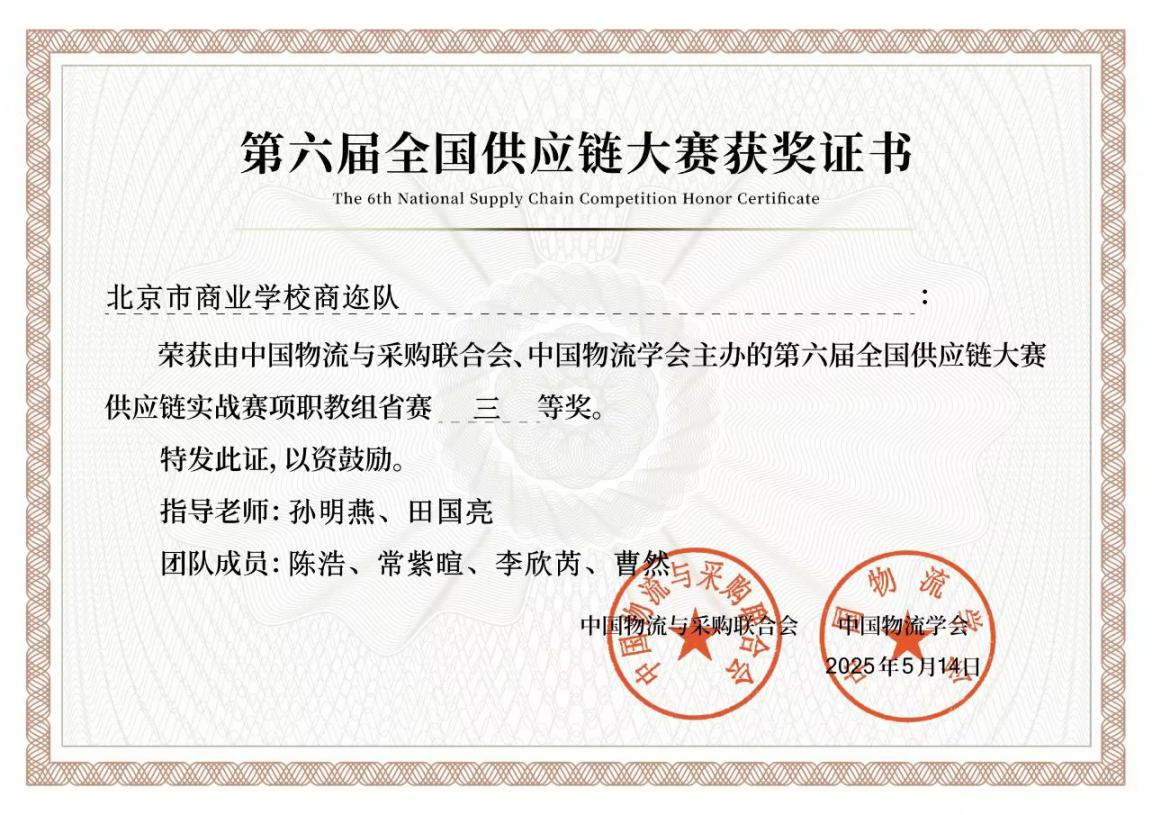 第六届全国供应链大赛获奖证书
The 6th National Supply Chain Competition Honor Certificate

北京市商业学校商迩队：

荣获由中国物流与采购联合会、中国物流学会主办的第六届全国供应链大赛供应链实战赛项职教组省赛 三 等奖。

特发此证，以资鼓励。

指导老师：孙明燕、田国亮

团队成员：陈浩、常紫暄、李欣芮、曹然

中国物流与采购联合会　中国物流学会
2025年5月14日

中国物流与采购联合会
中国物流学会